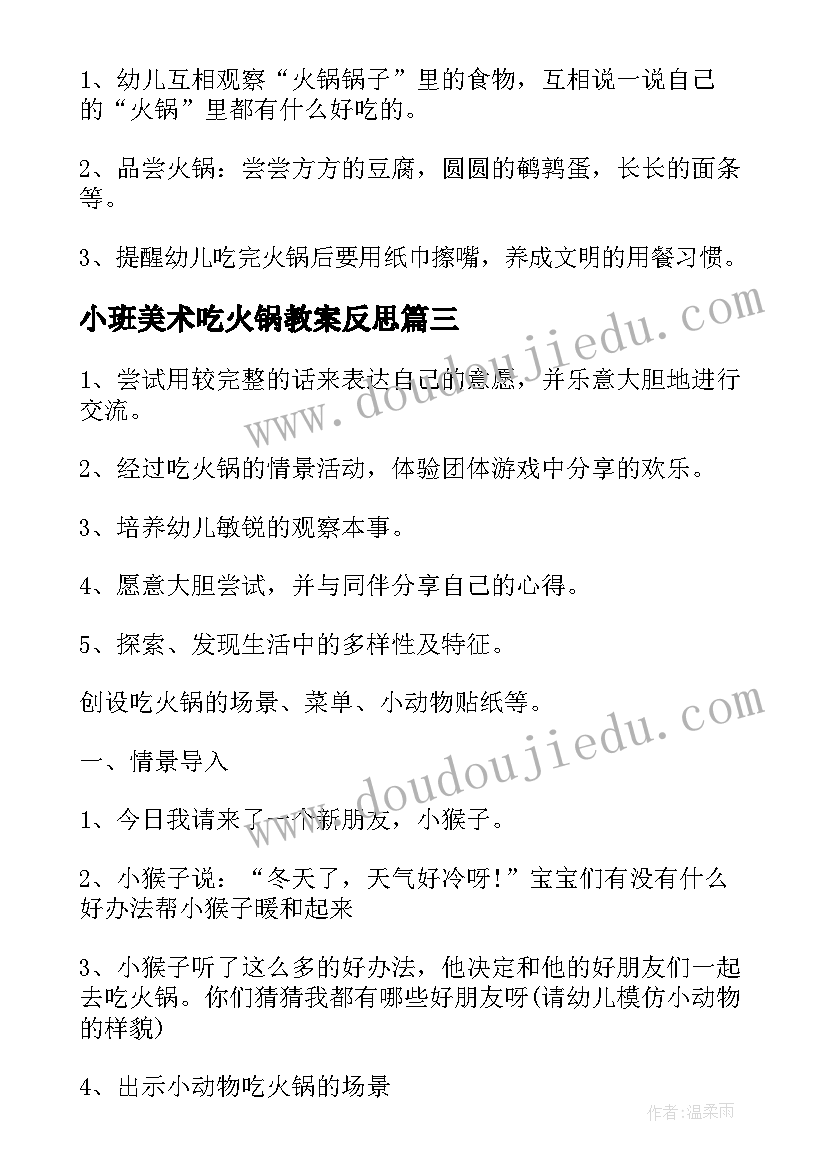 1、幼儿互相观察“火锅锅子”里的食物，互相说一说自己的“火锅”里都有什么好吃的。

2、品尝火锅：尝尝方方的豆腐，圆圆的鹌鹑蛋，长长的面条等。

3、提醒幼儿吃完火锅后要用纸巾擦嘴，养成文明的用餐习惯。

小班美术吃火锅教案反思篇三

1、尝试用较完整的话来表达自己的意愿，并乐意大胆地进行交流。

2、经过吃火锅的情景活动，体验团体游戏中分享的欢乐。

3、培养幼儿敏锐的观察本事。

4、愿意大胆尝试，并与同伴分享自己的心得。

5、探索、发现生活中的多样性及特征。

创设吃火锅的场景、菜单、小动物贴纸等。

一、情景导入

1、今日我请来了一个新朋友，小猴子。

2、小猴子说：“冬天了，天气好冷呀！”宝宝们有没有什么好办法帮小猴子暖和起来

3、小猴子听了这么多的好办法，他决定和他的好朋友们一起去吃火锅。你们猜猜我都有哪些好朋友呀(请幼儿模仿小动物的样貌)

4、出示小动物吃火锅的场景

www.doudoujiedu.com

www.doudoujiedu.com

作者：温柔雨